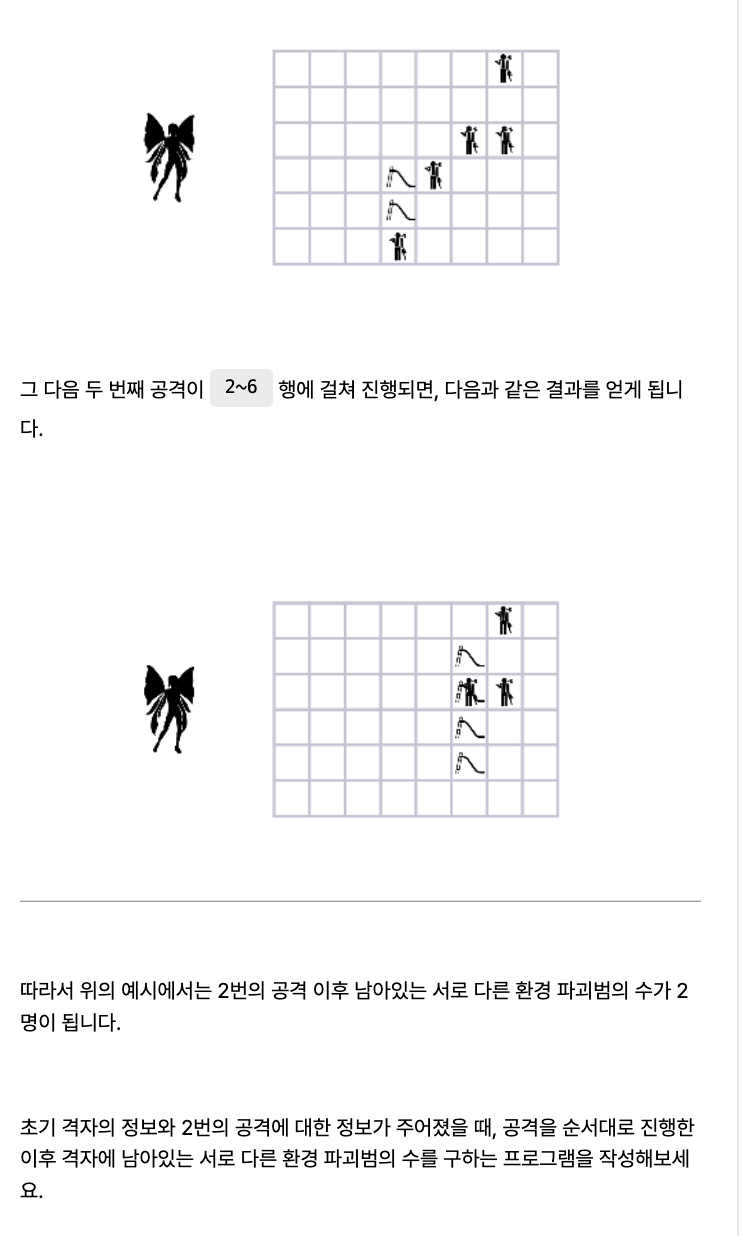 그 다음 두 번째 공격이 2~6 행에 걸쳐 진행되면, 다음과 같은 결과를 얻게 됩니다.

따라서 위의 예시에서는 2번의 공격 이후 남아있는 서로 다른 환경 파괴범의 수가 2명이 됩니다.

초기 격자의 정보와 2번의 공격에 대한 정보가 주어졌을 때, 공격을 순서대로 진행한 이후 격자에 남아있는 서로 다른 환경 파괴범의 수를 구하는 프로그램을 작성해보세요.